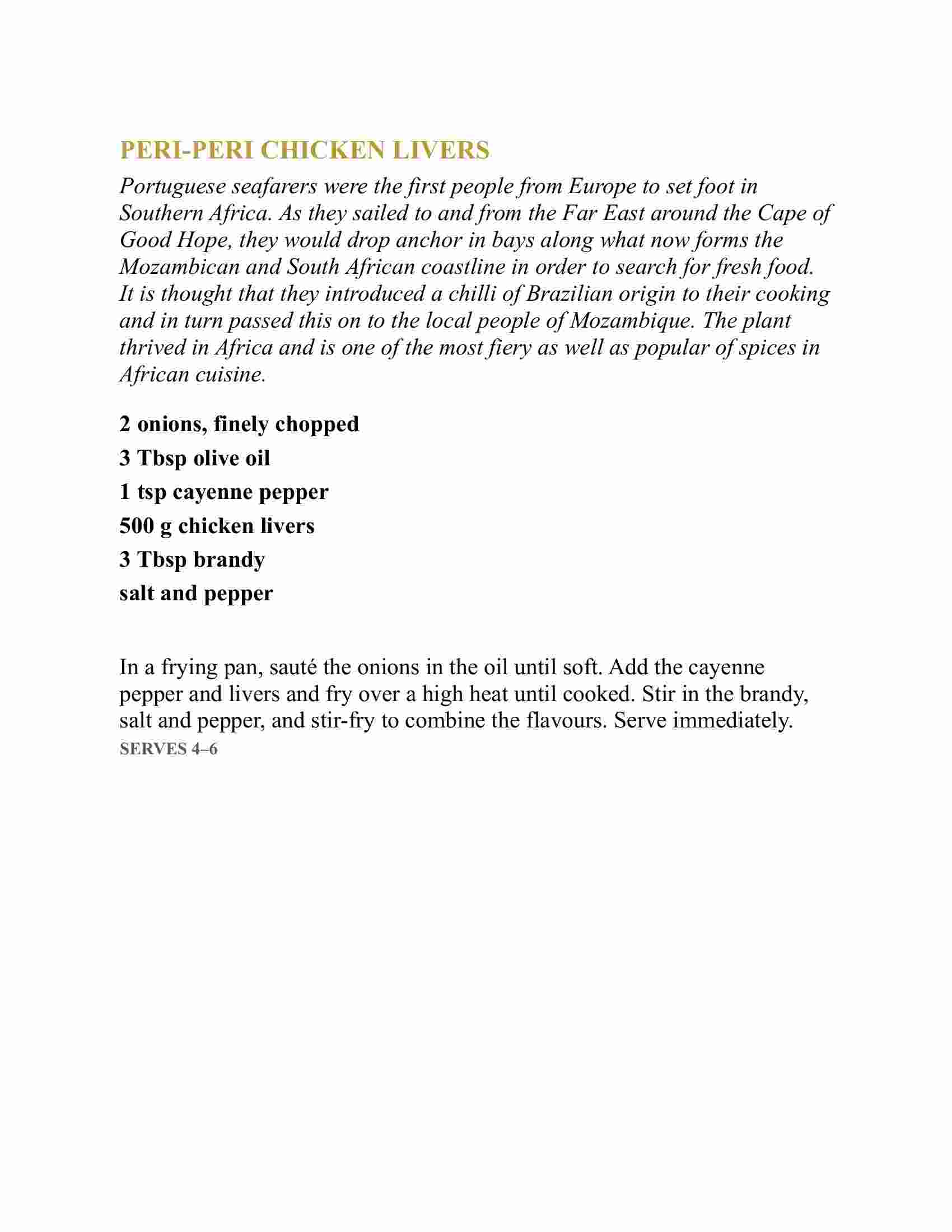 PERI-PERI CHICKEN LIVERS

Portuguese seafarers were the first people from Europe to set foot in Southern Africa. As they sailed to and from the Far East around the Cape of Good Hope, they would drop anchor in bays along what now forms the Mozambican and South African coastline in order to search for fresh food. It is thought that they introduced a chilli of Brazilian origin to their cooking and in turn passed this on to the local people of Mozambique. The plant thrived in Africa and is one of the most fiery as well as popular of spices in African cuisine.

2 onions, finely chopped
3 Tbsp olive oil
1 tsp cayenne pepper
500 g chicken livers
3 Tbsp brandy
salt and pepper

In a frying pan, sauté the onions in the oil until soft. Add the cayenne pepper and livers and fry over a high heat until cooked. Stir in the brandy, salt and pepper, and stir-fry to combine the flavours. Serve immediately.
SERVES 4–6